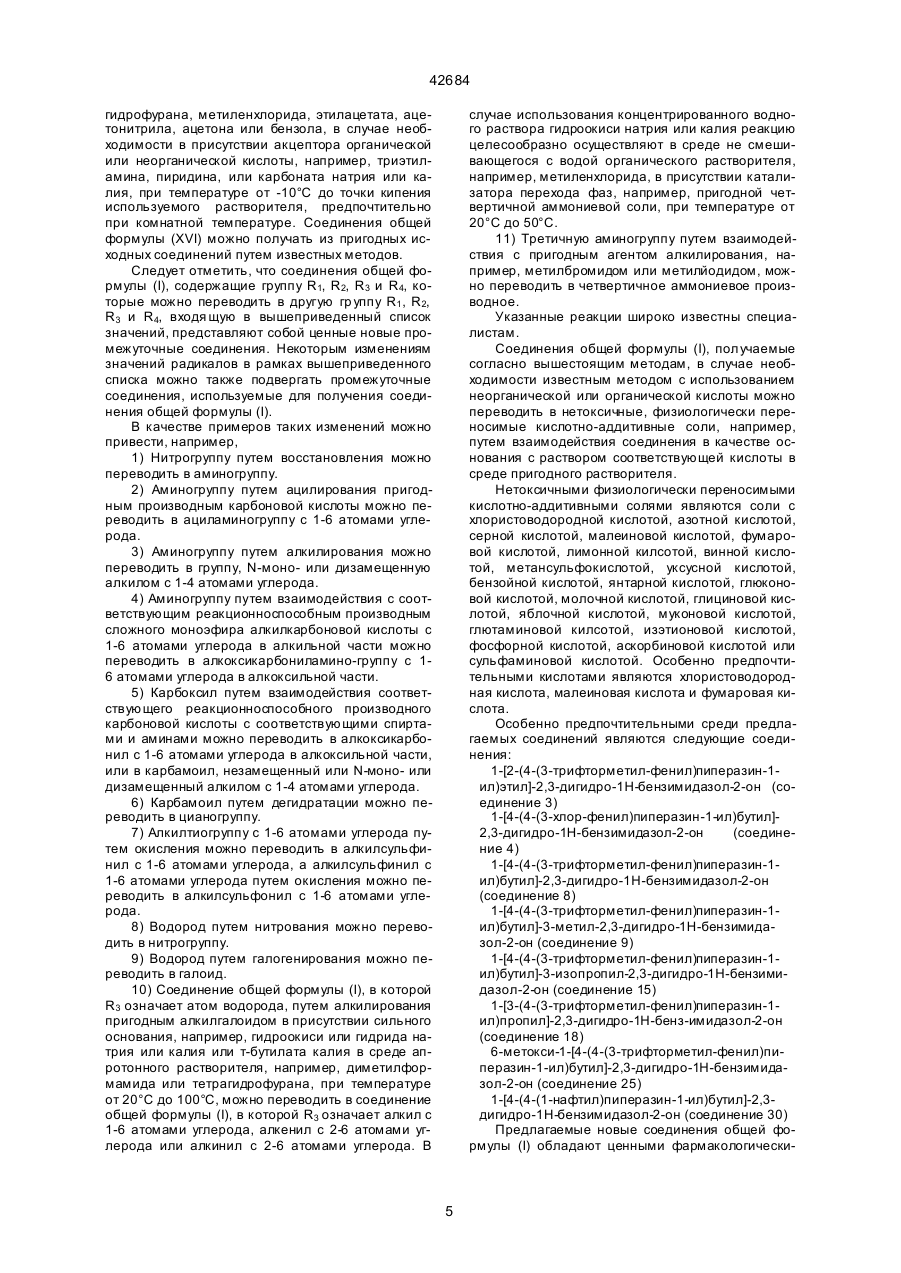 42684

гидрофурана, метиленхлорида, этилацетата, ацетонитрила, ацетона или бензола, в случае необходимости в присутствии акцептора органической или неорганической кислоты, например, триэтиламина, пиридина, или карбоната натрия или калия, при температуре от -10°C до точки кипения используемого растворителя, предпочтительно при комнатной температуре. Соединения общей формулы (XVI) можно получать из пригодных исходных соединений путем известных методов.

Следует отметить, что соединения общей формулы (I), содержащие группу $R_1$, $R_2$, $R_3$ и $R_4$, которые можно переводить в другую группу $R_1$, $R_2$, $R_3$ и $R_4$, входящую в вышеприведенный список значений, представляют собой ценные новые промежуточные соединения. Некоторым изменениям значений радикалов в рамках вышеприведенного списка можно также подвергать промежуточные соединения, используемые для получения соединения общей формулы (I).

В качестве примеров таких изменений можно привести, например,

1) Нитрогруппу путем восстановления можно переводить в аминогруппу.

2) Аминогруппу путем ацилирования пригодным производным карбоновой кислоты можно переводить в ациламиногруппу с 1-6 атомами углерода.

3) Аминогруппу путем алкилирования можно переводить в группу, N-моно- или дизамещенную алкилом с 1-4 атомами углерода.

4) Аминогруппу путем взаимодействия с соответствующим реакционноспособным производным сложного моноэфира алкилкарбоновой кислоты с 1-6 атомами углерода в алкильной части можно переводить в алкоксикарбониламино-группу с 1-6 атомами углерода в алкоксильной части.

5) Карбоксил путем взаимодействия соответствующего реакционноспособного производного карбоновой кислоты с соответствующими спиртами и аминами можно переводить в алкоксикарбонил с 1-6 атомами углерода в алкоксильной части, или в карбамоил, незамещенный или N-моно- или дизамещенный алкилом с 1-4 атомами углерода.

6) Карбамоил путем дегидратации можно переводить в цианогруппу.

7) Алкилтиогруппу с 1-6 атомами углерода путем окисления можно переводить в алкилсульфинил с 1-6 атомами углерода, а алкилсульфинил с 1-6 атомами углерода путем окисления можно переводить в алкилсульфонил с 1-6 атомами углерода.

8) Водород путем нитрования можно переводить в нитрогруппу.

9) Водород путем галогенирования можно переводить в галоид.

10) Соединение общей формулы (I), в которой $R_3$ означает атом водорода, путем алкилирования пригодным алкилгалоидом в присутствии сильного основания, например, гидроокиси или гидрида натрия или калия или т-бутилата калия в среде апротонного растворителя, например, диметилформамида или тетрагидрофурана, при температуре от 20°C до 100°C, можно переводить в соединение общей формулы (I), в которой $R_3$ означает алкил с 1-6 атомами углерода, алкенил с 2-6 атомами углерода или алкинил с 2-6 атомами углерода. В случае использования концентрированного водного раствора гидроокиси натрия или калия реакцию целесообразно осуществляют в среде не смешивающегося с водой органического растворителя, например, метиленхлорида, в присутствии катализатора перехода фаз, например, пригодной четвертичной аммониевой соли, при температуре от 20°C до 50°C.

11) Третичную аминогруппу путем взаимодействия с пригодным агентом алкилирования, например, метилбромидом или метилйодидом, можно переводить в четвертичное аммониевое производное.

Указанные реакции широко известны специалистам.

Соединения общей формулы (I), получаемые согласно вышестоящим методам, в случае необходимости известным методом с использованием неорганической или органической кислоты можно переводить в нетоксичные, физиологически переносимые кислотно-аддитивные соли, например, путем взаимодействия соединения в качестве основания с раствором соответствующей кислоты в среде пригодного растворителя.

Нетоксичными физиологически переносимыми кислотно-аддитивными солями являются соли с хлористоводородной кислотой, азотной кислотой, серной кислотой, малеиновой кислотой, фумаровой кислотой, лимонной килсотой, винной кислотой, метансульфокислотой, уксусной кислотой, бензойной кислотой, янтарной кислотой, глюконовой кислотой, молочной кислотой, глициновой кислотой, яблочной кислотой, муконовой кислотой, глютаминовой килсотой, изэтионовой кислотой, фосфорной кислотой, аскорбиновой кислотой или сульфаминовой кислотой. Особенно предпочтительными кислотами являются хлористоводородная кислота, малеиновая кислота и фумаровая кислота.

Особенно предпочтительными среди предлагаемых соединений являются следующие соединения:

1-[2-(4-(3-трифторметил-фенил)пиперазин-1-ил)этил]-2,3-дигидро-1Н-бензимидазол-2-он (соединение 3)

1-[4-(4-(3-хлор-фенил)пиперазин-1-ил)бутил]-2,3-дигидро-1Н-бензимидазол-2-он (соединение 4)

1-[4-(4-(3-трифторметил-фенил)пиперазин-1-ил)бутил]-2,3-дигидро-1Н-бензимидазол-2-он (соединение 8)

1-[4-(4-(3-трифторметил-фенил)пиперазин-1-ил)бутил]-3-метил-2,3-дигидро-1Н-бензимидазол-2-он (соединение 9)

1-[4-(4-(3-трифторметил-фенил)пиперазин-1-ил)бутил]-3-изопропил-2,3-дигидро-1Н-бензимидазол-2-он (соединение 15)

1-[3-(4-(3-трифторметил-фенил)пиперазин-1-ил)пропил]-2,3-дигидро-1Н-бенз-имидазол-2-он (соединение 18)

6-метокси-1-[4-(4-(3-трифторметил-фенил)пиперазин-1-ил)бутил]-2,3-дигидро-1Н-бензимидазол-2-он (соединение 25)

1-[4-(4-(1-нафтил)пиперазин-1-ил)бутил]-2,3-дигидро-1Н-бензимидазол-2-он (соединение 30)

Предлагаемые новые соединения общей формулы (I) обладают ценными фармакологически-

5